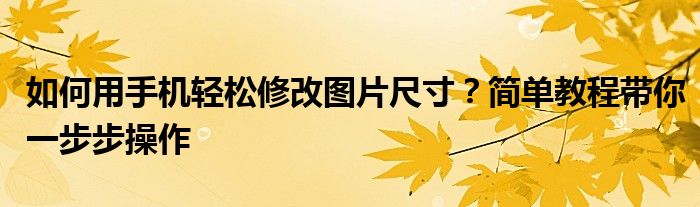 如何用手机轻松修改图片尺寸？简单教程带你一步步操作